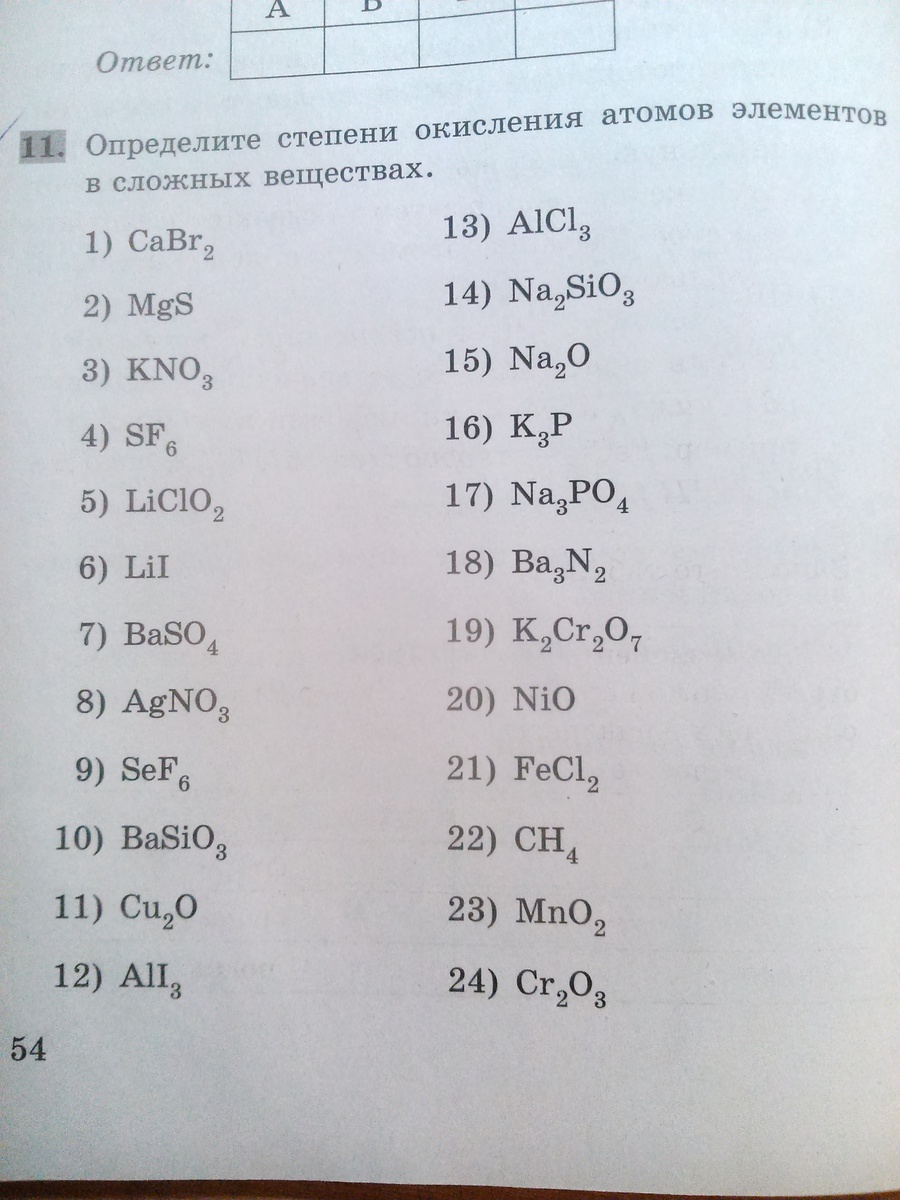 | А | Б | | |
|---|---|---|---|
| | | | |

Ответ:

11. Определите степени окисления атомов элементов в сложных веществах.

1) $CaBr_2$
2) $MgS$
3) $KNO_3$
4) $SF_6$
5) $LiClO_2$
6) $LiI$
7) $BaSO_4$
8) $AgNO_3$
9) $SeF_6$
10) $BaSiO_3$
11) $Cu_2O$
12) $AlI_3$

13) $AlCl_3$
14) $Na_2SiO_3$
15) $Na_2O$
16) $K_3P$
17) $Na_3PO_4$
18) $Ba_3N_2$
19) $K_2Cr_2O_7$
20) $NiO$
21) $FeCl_2$
22) $CH_4$
23) $MnO_2$
24) $Cr_2O_3$

54